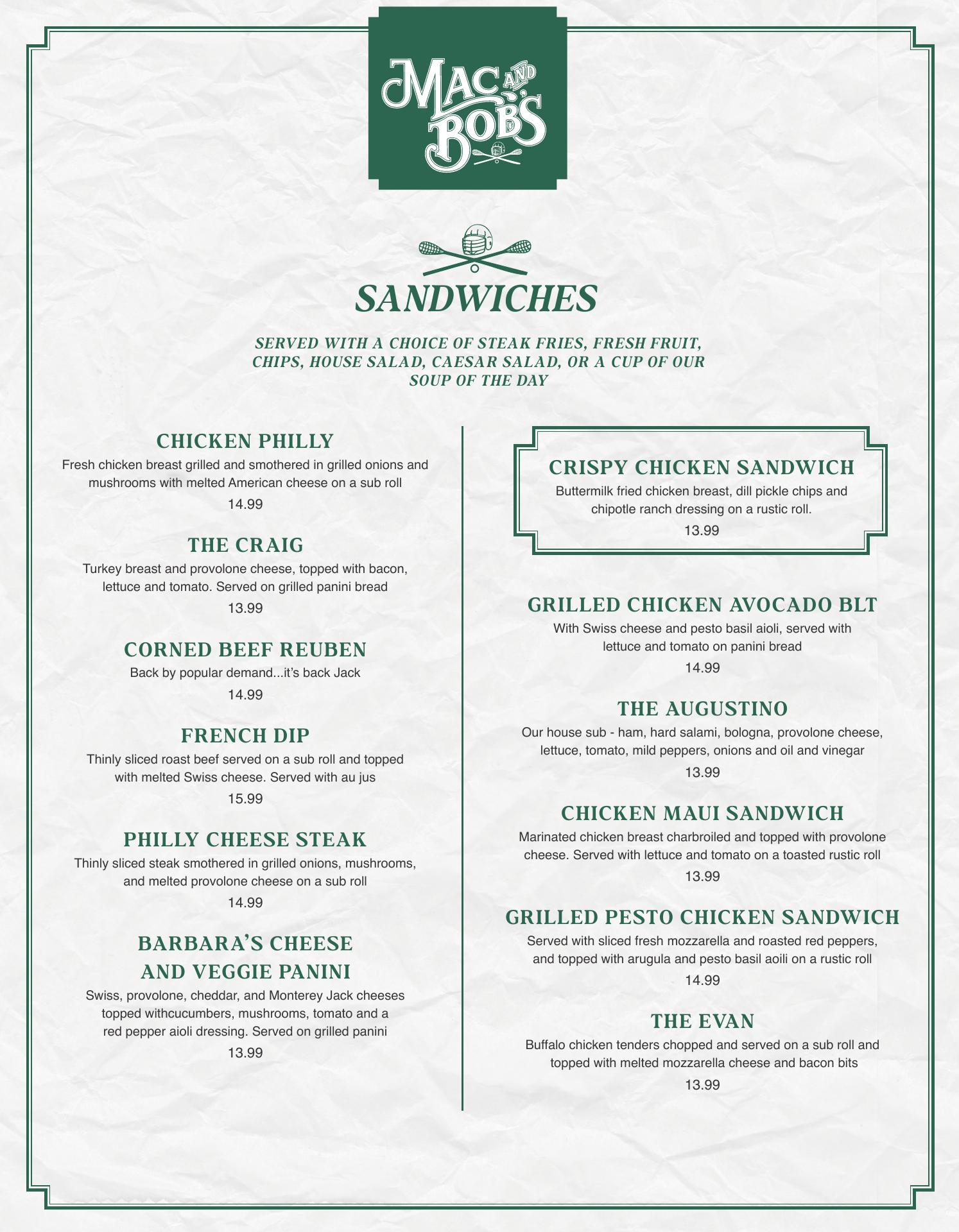 MAC AND BOB'S

SANDWICHES

SERVED WITH A CHOICE OF STEAK FRIES, FRESH FRUIT, CHIPS, HOUSE SALAD, CAESAR SALAD, OR A CUP OF OUR SOUP OF THE DAY

CHICKEN PHILLY
Fresh chicken breast grilled and smothered in grilled onions and mushrooms with melted American cheese on a sub roll
14.99

THE CRAIG
Turkey breast and provolone cheese, topped with bacon, lettuce and tomato. Served on grilled panini bread
13.99

CORNED BEEF REUBEN
Back by popular demand...it's back Jack
14.99

FRENCH DIP
Thinly sliced roast beef served on a sub roll and topped with melted Swiss cheese. Served with au jus
15.99

PHILLY CHEESE STEAK
Thinly sliced steak smothered in grilled onions, mushrooms, and melted provolone cheese on a sub roll
14.99

BARBARA'S CHEESE AND VEGGIE PANINI
Swiss, provolone, cheddar, and Monterey Jack cheeses topped withcucumbers, mushrooms, tomato and a red pepper aioli dressing. Served on grilled panini
13.99

CRISPY CHICKEN SANDWICH
Buttermilk fried chicken breast, dill pickle chips and chipotle ranch dressing on a rustic roll.
13.99

GRILLED CHICKEN AVOCADO BLT
With Swiss cheese and pesto basil aioli, served with lettuce and tomato on panini bread
14.99

THE AUGUSTINO
Our house sub - ham, hard salami, bologna, provolone cheese, lettuce, tomato, mild peppers, onions and oil and vinegar
13.99

CHICKEN MAUI SANDWICH
Marinated chicken breast charbroiled and topped with provolone cheese. Served with lettuce and tomato on a toasted rustic roll
13.99

GRILLED PESTO CHICKEN SANDWICH
Served with sliced fresh mozzarella and roasted red peppers, and topped with arugula and pesto basil aoili on a rustic roll
14.99

THE EVAN
Buffalo chicken tenders chopped and served on a sub roll and topped with melted mozzarella cheese and bacon bits
13.99